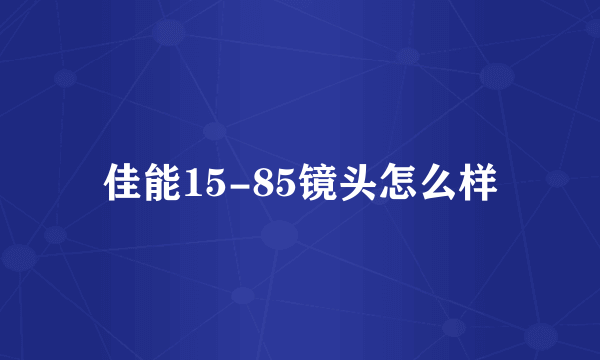 佳能15-85镜头怎么样